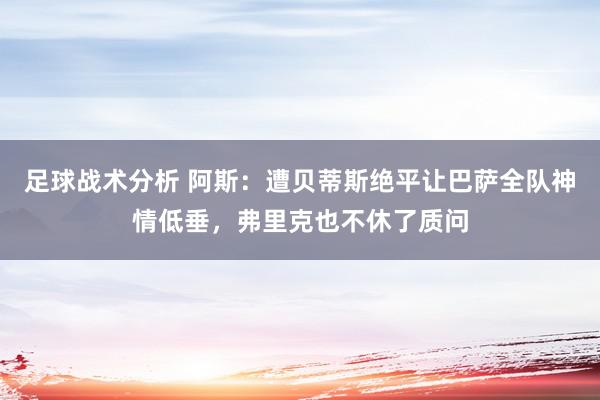 足球战术分析 阿斯：遭贝蒂斯绝平让巴萨全队神情低垂，弗里克也不休了质问